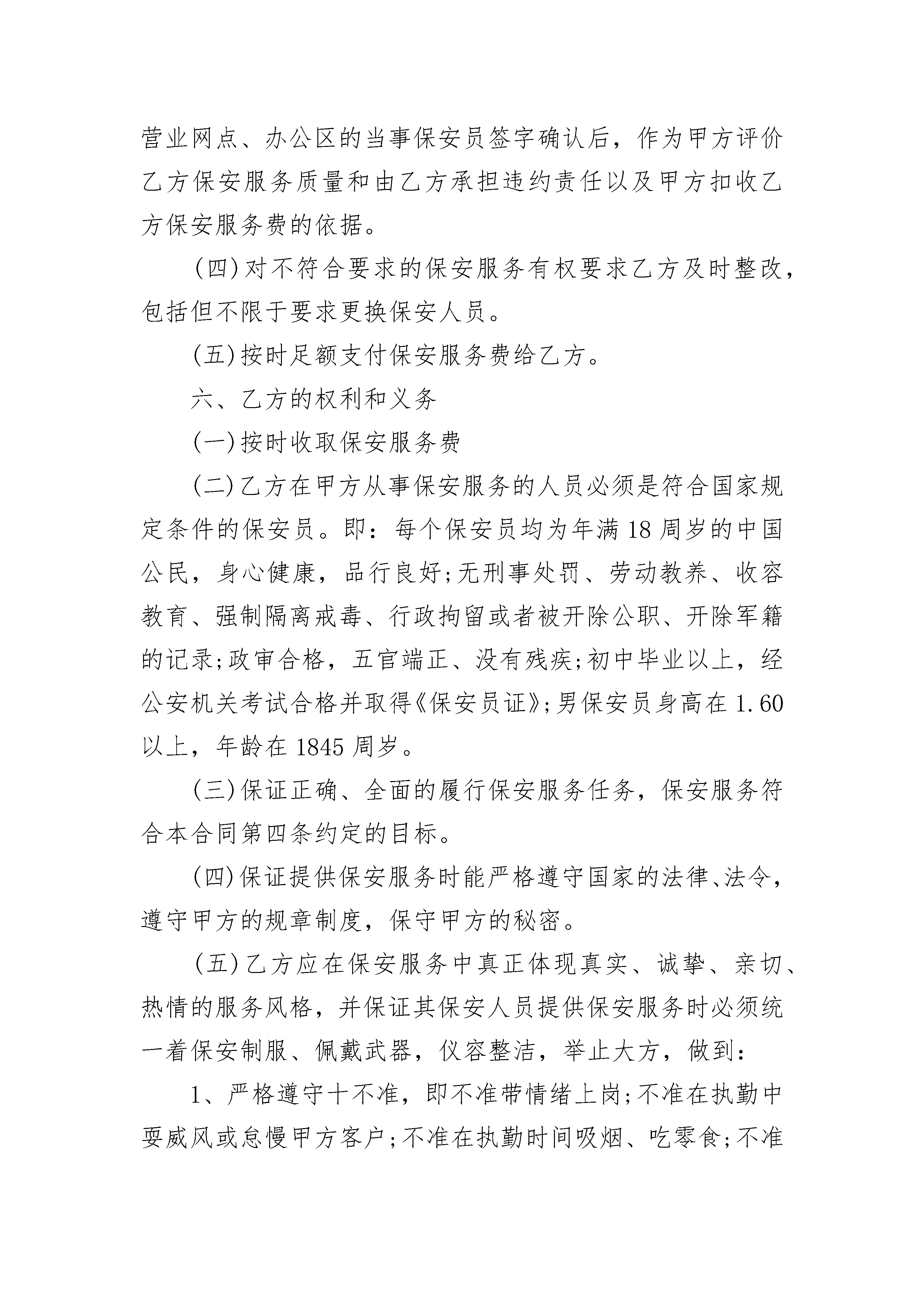 营业网点、办公区的当事保安员签字确认后，作为甲方评价乙方保安服务质量和由乙方承担违约责任以及甲方扣收乙方保安服务费的依据。

(四)对不符合要求的保安服务有权要求乙方及时整改，包括但不限于要求更换保安人员。

(五)按时足额支付保安服务费给乙方。

六、乙方的权利和义务

(一)按时收取保安服务费

(二)乙方在甲方从事保安服务的人员必须是符合国家规定条件的保安员。即：每个保安员均为年满18周岁的中国公民，身心健康，品行良好;无刑事处罚、劳动教养、收容教育、强制隔离戒毒、行政拘留或者被开除公职、开除军籍的记录;政审合格，五官端正、没有残疾;初中毕业以上，经公安机关考试合格并取得《保安员证》;男保安员身高在1.60以上，年龄在1845周岁。

(三)保证正确、全面的履行保安服务任务，保安服务符合本合同第四条约定的目标。

(四)保证提供保安服务时能严格遵守国家的法律、法令，遵守甲方的规章制度，保守甲方的秘密。

(五)乙方应在保安服务中真正体现真实、诚挚、亲切、热情的服务风格，并保证其保安人员提供保安服务时必须统一着保安制服、佩戴武器，仪容整洁，举止大方，做到：

1、严格遵守十不准，即不准带情绪上岗;不准在执勤中耍威风或怠慢甲方客户;不准在执勤时间吸烟、吃零食;不准